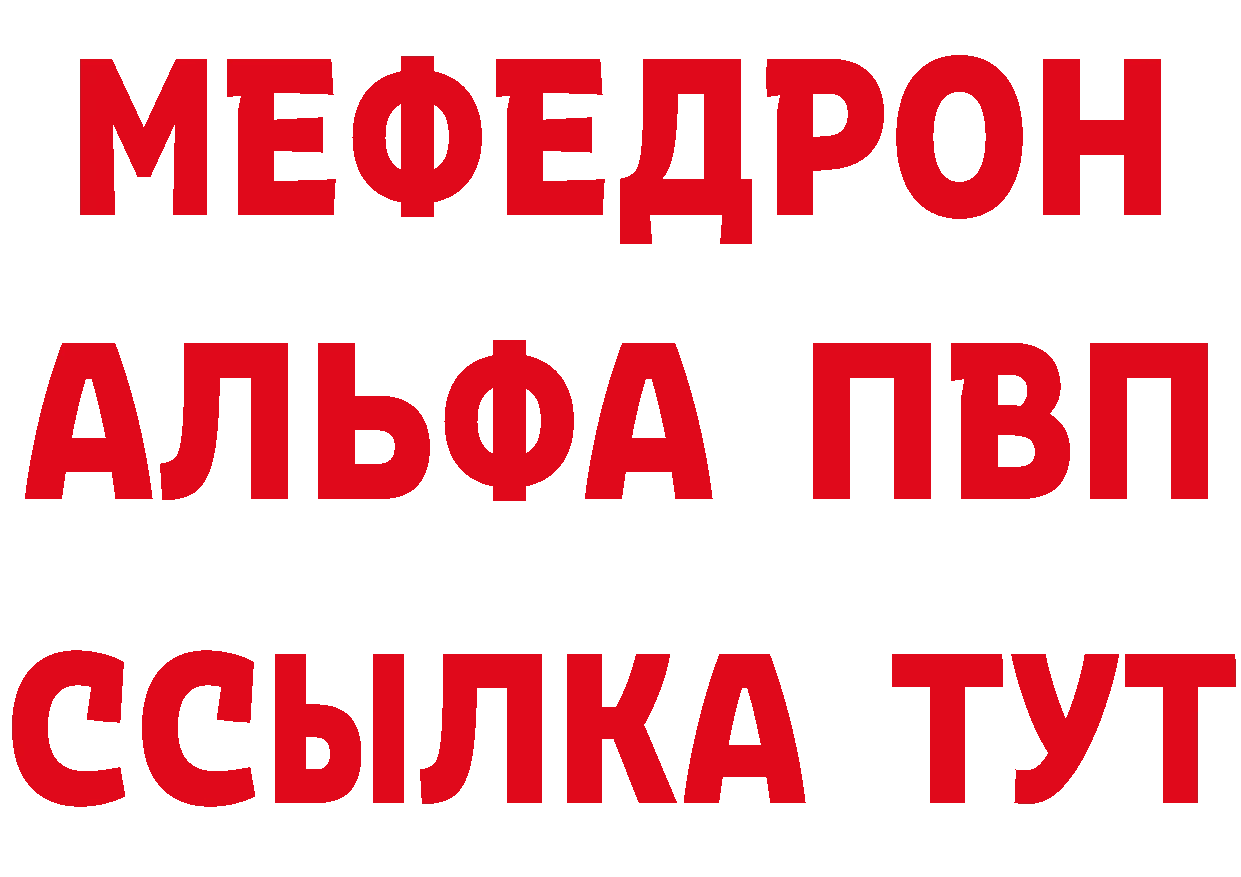 МЕФЕДРОН
АЛЬФА ПВП
ССЫЛКА ТУТ